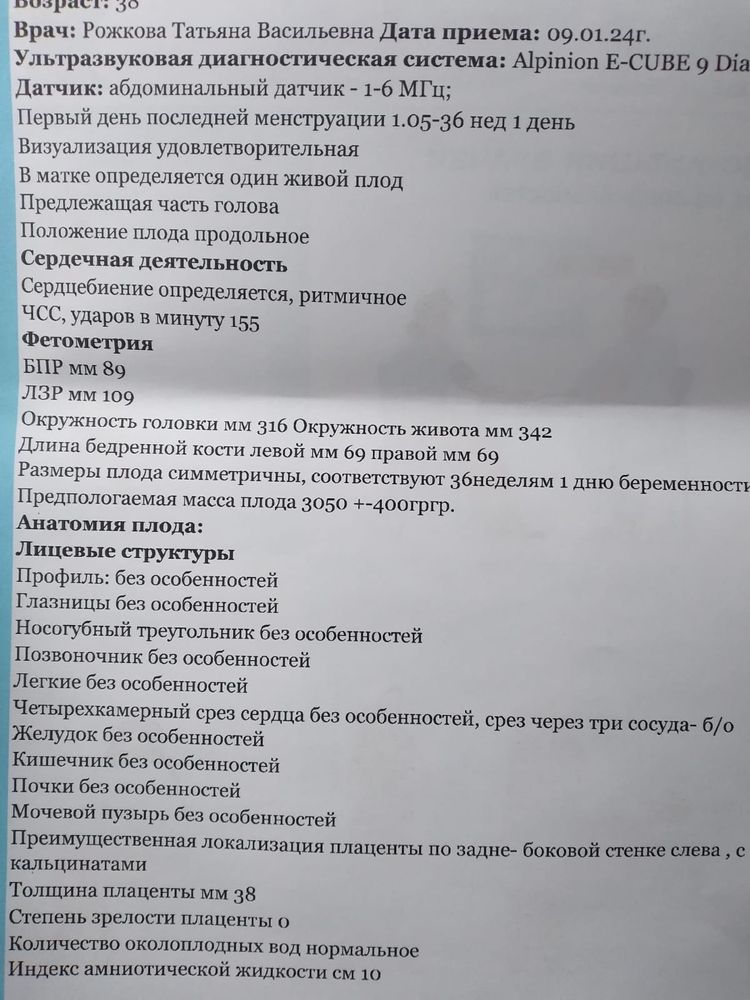 Возраст: 38
Врач: Рожкова Татьяна Васильевна Дата приема: 09.01.24г.
Ультразвуковая диагностическая система: Alpinion E-CUBE 9 Dia
Датчик: абдоминальный датчик - 1-6 МГц;
Первый день последней менструации 1.05-36 нед 1 день
Визуализация удовлетворительная
В матке определяется один живой плод
Предлежащая часть голова
Положение плода продольное
Сердечная деятельность
Сердцебиение определяется, ритмичное
ЧСС, ударов в минуту 155
Фетометрия
БПР мм 89
ЛЗР мм 109
Окружность головки мм 316 Окружность живота мм 342
Длина бедренной кости левой мм 69 правой мм 69
Размеры плода симметричны, соответствуют 36неделям 1 дню беременности
Предпологаемая масса плода 3050 +-400гргр.
Анатомия плода:
Лицевые структуры
Профиль: без особенностей
Глазницы без особенностей
Носогубный треугольник без особенностей
Позвоночник без особенностей
Легкие без особенностей
Четырехкамерный срез сердца без особенностей, срез через три сосуда- б/о
Желудок без особенностей
Кишечник без особенностей
Почки без особенностей
Мочевой пузырь без особенностей
Преимущественная локализация плаценты по задне- боковой стенке слева , с кальцинатами
Толщина плаценты мм 38
Степень зрелости плаценты 0
Количество околоплодных вод нормальное
Индекс амниотической жидкости см 10